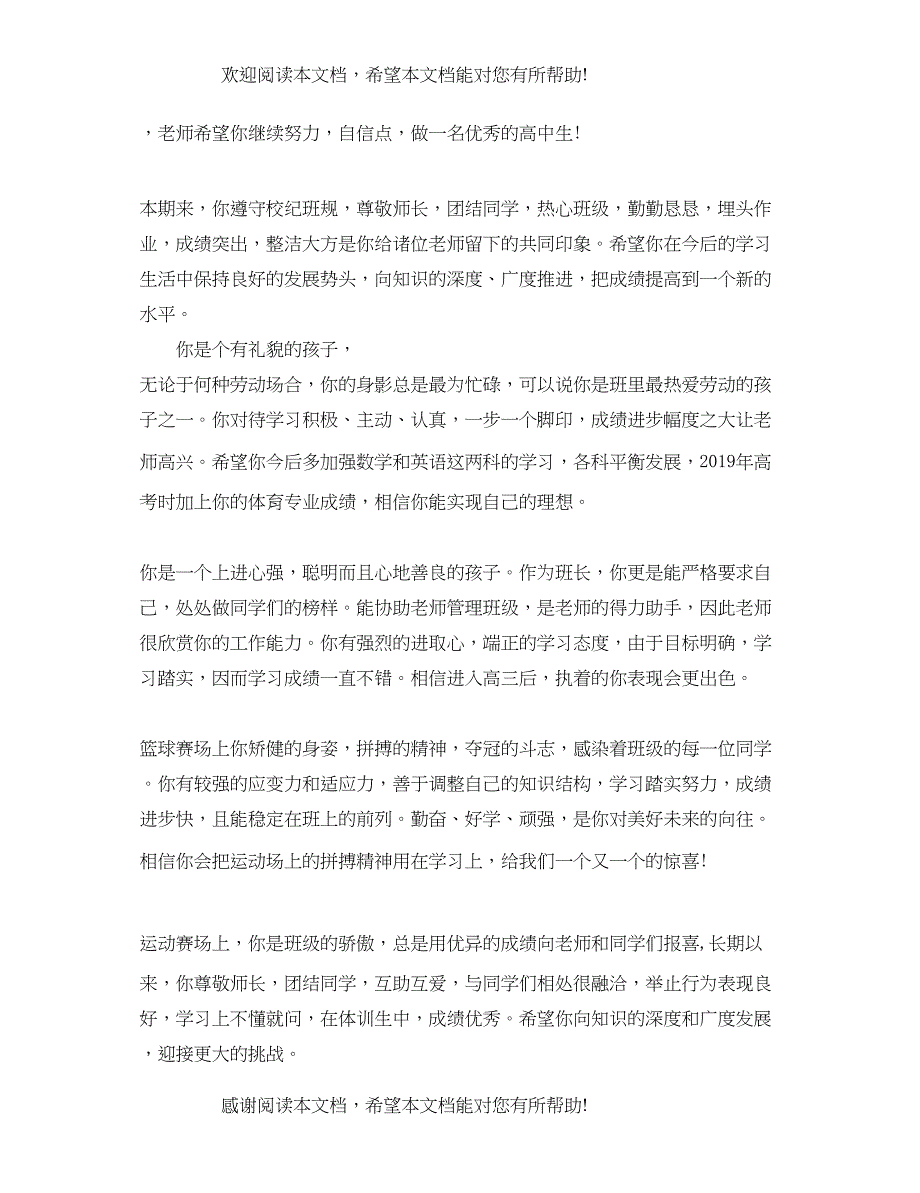 欢迎阅读本文档，希望本文档能对您有所帮助!

，老师希望你继续努力，自信点，做一名优秀的高中生!

本期来，你遵守校纪班规，尊敬师长，团结同学，热心班级，勤勤恳恳，埋头作业，成绩突出，整洁大方是你给诸位老师留下的共同印象。希望你在今后的学习生活中保持良好的发展势头，向知识的深度、广度推进，把成绩提高到一个新的水平。

你是个有礼貌的孩子，
无论于何种劳动场合，你的身影总是最为忙碌，可以说你是班里最热爱劳动的孩子之一。你对待学习积极、主动、认真，一步一个脚印，成绩进步幅度之大让老师高兴。希望你今后多加强数学和英语这两科的学习，各科平衡发展，2019年高考时加上你的体育专业成绩，相信你能实现自己的理想。

你是一个上进心强，聪明而且心地善良的孩子。作为班长，你更是能严格要求自己，处处做同学们的榜样。能协助老师管理班级，是老师的得力助手，因此老师很欣赏你的工作能力。你有强烈的进取心，端正的学习态度，由于目标明确，学习踏实，因而学习成绩一直不错。相信进入高三后，执着的你表现会更出色。

篮球赛场上你矫健的身姿，拼搏的精神，夺冠的斗志，感染着班级的每一位同学。你有较强的应变力和适应力，善于调整自己的知识结构，学习踏实努力，成绩进步快，且能稳定在班上的前列。勤奋、好学、顽强，是你对美好未来的向往。相信你会把运动场上的拼搏精神用在学习上，给我们一个又一个的惊喜!

运动赛场上，你是班级的骄傲，总是用优异的成绩向老师和同学们报喜,长期以来，你尊敬师长，团结同学，互助互爱，与同学们相处很融洽，举止行为表现良好，学习上不懂就问，在体训生中，成绩优秀。希望你向知识的深度和广度发展，迎接更大的挑战。

感谢阅读本文档，希望本文档能对您有所帮助!